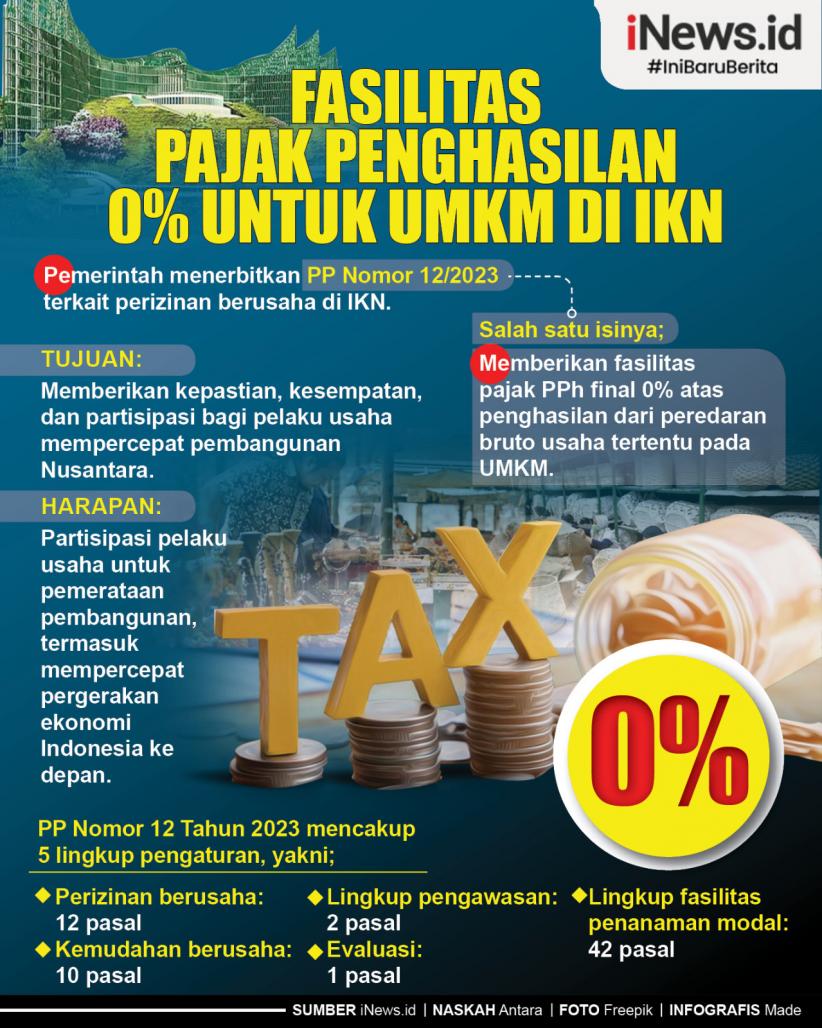 iNews.id
#IniBaruBerita

FASILITAS PAJAK PENGHASILAN 0% UNTUK UMKM DI IKN

Pemerintah menerbitkan PP Nomor 12/2023 terkait perizinan berusaha di IKN.

Salah satu isinya;

Memberikan fasilitas pajak PPh final 0% atas penghasilan dari peredaran bruto usaha tertentu pada UMKM.

TUJUAN:
Memberikan kepastian, kesempatan, dan partisipasi bagi pelaku usaha mempercepat pembangunan Nusantara.

HARAPAN:
Partisipasi pelaku usaha untuk pemerataan pembangunan, termasuk mempercepat pergerakan ekonomi Indonesia ke depan.

TAX

0%

PP Nomor 12 Tahun 2023 mencakup 5 lingkup pengaturan, yakni;

Perizinan berusaha: 12 pasal
Kemudahan berusaha: 10 pasal
Lingkup pengawasan: 2 pasal
Evaluasi: 1 pasal
Lingkup fasilitas penanaman modal: 42 pasal

SUMBER iNews.id | NASKAH Antara | FOTO Freepik | INFOGRAFIS Made